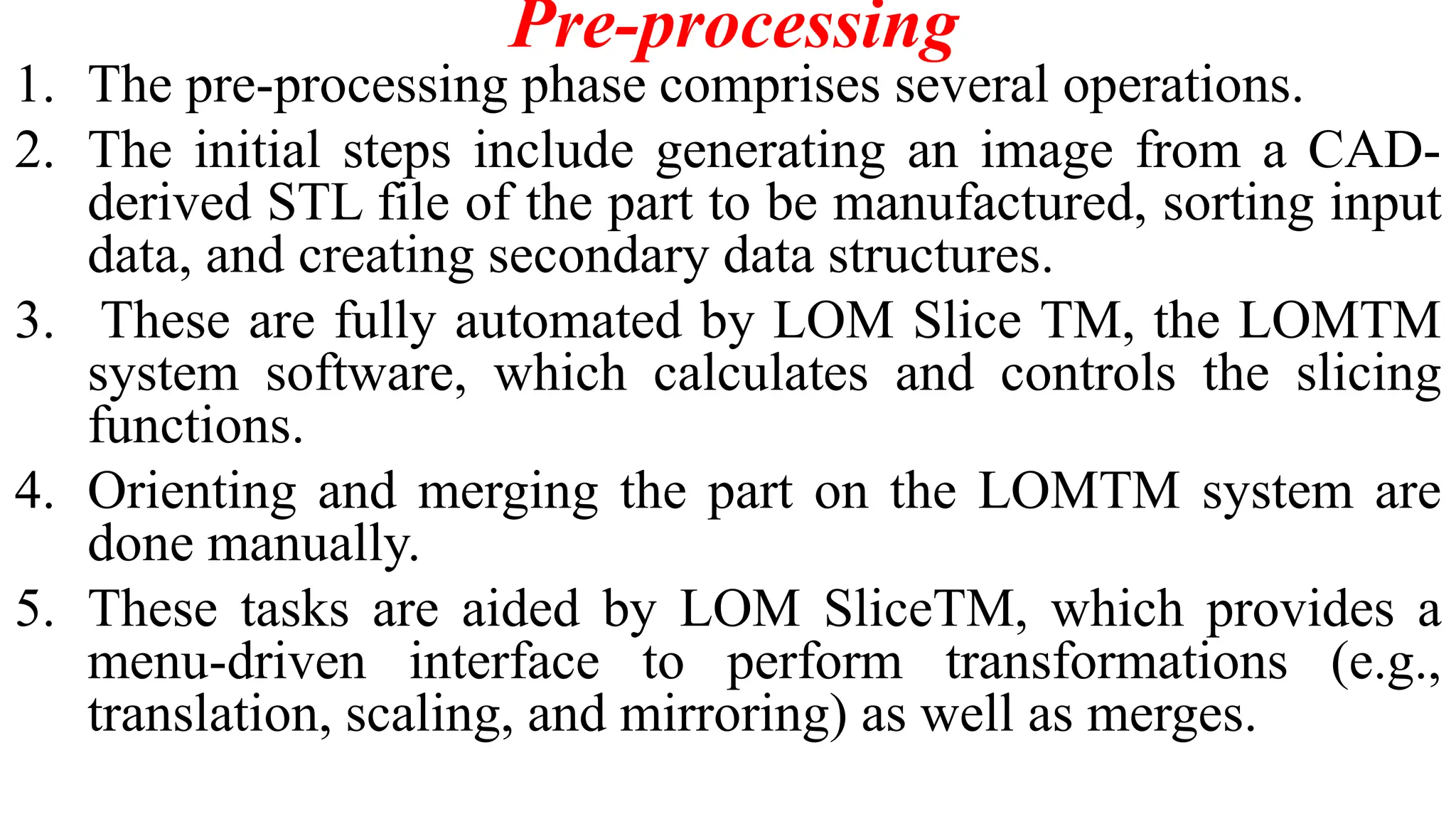 Pre-processing

1. The pre-processing phase comprises several operations.

2. The initial steps include generating an image from a CAD-derived STL file of the part to be manufactured, sorting input data, and creating secondary data structures.

3. These are fully automated by LOM Slice TM, the LOMTM system software, which calculates and controls the slicing functions.

4. Orienting and merging the part on the LOMTM system are done manually.

5. These tasks are aided by LOM SliceTM, which provides a menu-driven interface to perform transformations (e.g., translation, scaling, and mirroring) as well as merges.